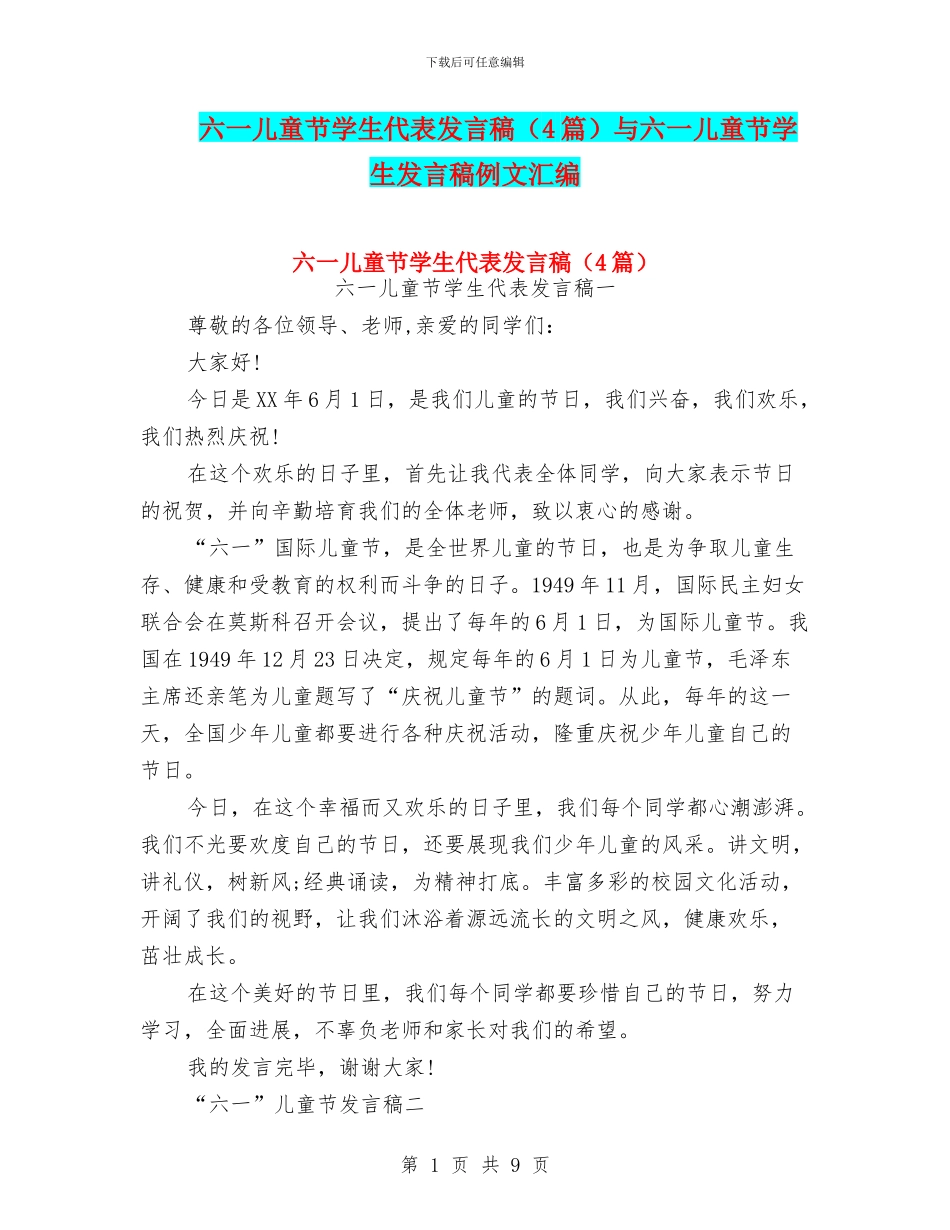 下载后可任意编辑

六一儿童节学生代表发言稿（4篇）与六一儿童节学生发言稿例文汇编

六一儿童节学生代表发言稿（4篇）

六一儿童节学生代表发言稿一

尊敬的各位领导、老师,亲爱的同学们：

大家好!

今日是XX年6月1日，是我们儿童的节日，我们兴奋，我们欢乐，我们热烈庆祝!

在这个欢乐的日子里，首先让我代表全体同学，向大家表示节日的祝贺，并向辛勤培育我们的全体老师，致以衷心的感谢。

“六一”国际儿童节，是全世界儿童的节日，也是为争取儿童生存、健康和受教育的权利而斗争的日子。1949年11月，国际民主妇女联合会在莫斯科召开会议，提出了每年的6月1日，为国际儿童节。我国在1949年12月23日决定，规定每年的6月1日为儿童节，毛泽东主席还亲笔为儿童题写了“庆祝儿童节”的题词。从此，每年的这一天，全国少年儿童都要进行各种庆祝活动，隆重庆祝少年儿童自己的节日。

今日，在这个幸福而又欢乐的日子里，我们每个同学都心潮澎湃。我们不光要欢度自己的节日，还要展现我们少年儿童的风采。讲文明，讲礼仪，树新风;经典诵读，为精神打底。丰富多彩的校园文化活动，开阔了我们的视野，让我们沐浴着源远流长的文明之风，健康欢乐，茁壮成长。

在这个美好的节日里，我们每个同学都要珍惜自己的节日，努力学习，全面进展，不辜负老师和家长对我们的希望。

我的发言完毕，谢谢大家!

“六一”儿童节发言稿二

第 1 页 共 9 页